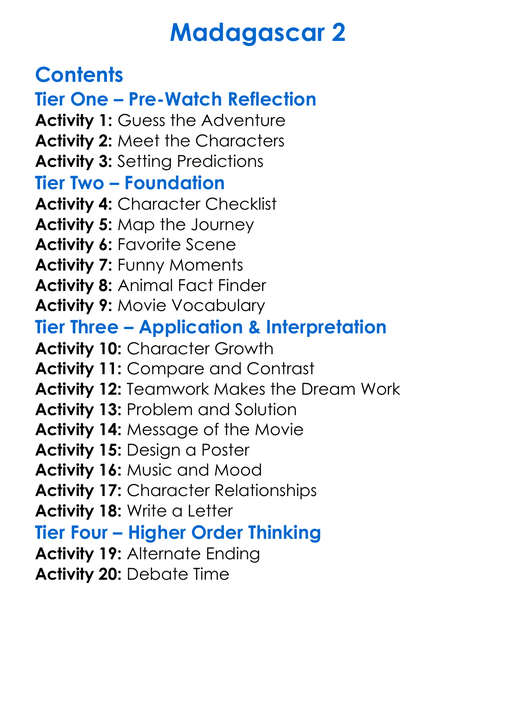 Madagascar 2

Contents
Tier One – Pre-Watch Reflection
Activity 1: Guess the Adventure
Activity 2: Meet the Characters
Activity 3: Setting Predictions
Tier Two – Foundation
Activity 4: Character Checklist
Activity 5: Map the Journey
Activity 6: Favorite Scene
Activity 7: Funny Moments
Activity 8: Animal Fact Finder
Activity 9: Movie Vocabulary
Tier Three – Application & Interpretation
Activity 10: Character Growth
Activity 11: Compare and Contrast
Activity 12: Teamwork Makes the Dream Work
Activity 13: Problem and Solution
Activity 14: Message of the Movie
Activity 15: Design a Poster
Activity 16: Music and Mood
Activity 17: Character Relationships
Activity 18: Write a Letter
Tier Four – Higher Order Thinking
Activity 19: Alternate Ending
Activity 20: Debate Time